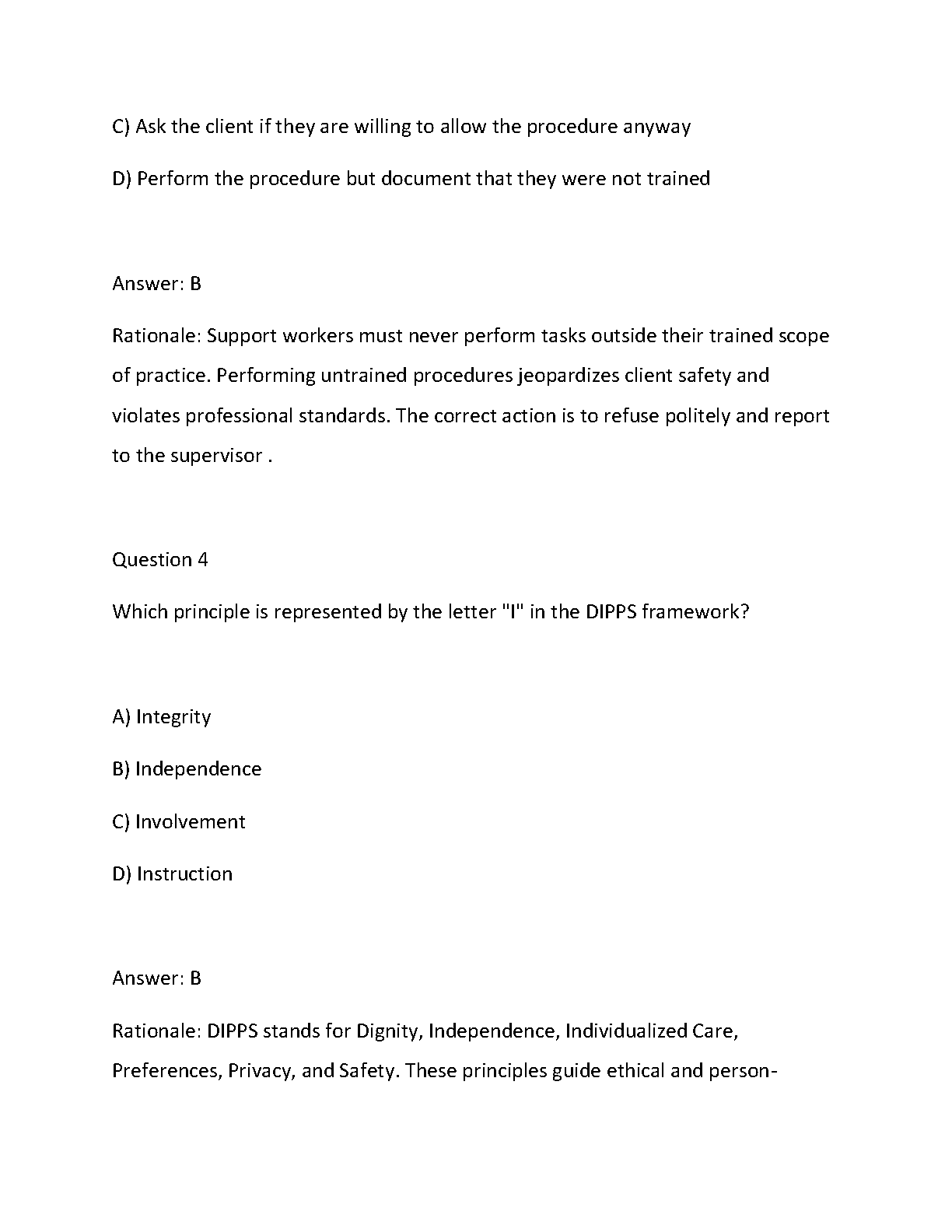 C) Ask the client if they are willing to allow the procedure anyway

D) Perform the procedure but document that they were not trained

Answer: B

Rationale: Support workers must never perform tasks outside their trained scope of practice. Performing untrained procedures jeopardizes client safety and violates professional standards. The correct action is to refuse politely and report to the supervisor .

Question 4

Which principle is represented by the letter "I" in the DIPPS framework?

A) Integrity

B) Independence

C) Involvement

D) Instruction

Answer: B

Rationale: DIPPS stands for Dignity, Independence, Individualized Care, Preferences, Privacy, and Safety. These principles guide ethical and person-